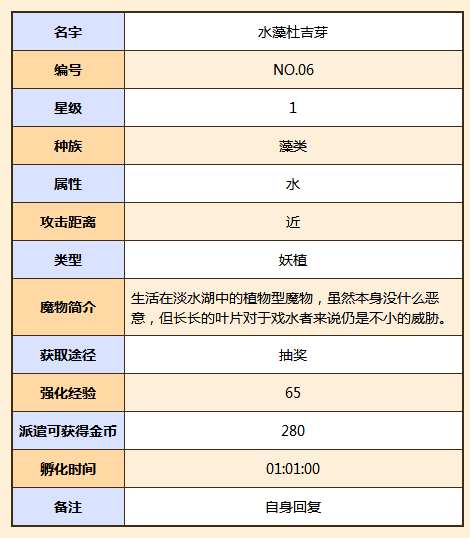 | 名字 | 水藻杜吉芽 |
|---|---|
| 编号 | NO.06 |
| 星级 | 1 |
| 种族 | 藻类 |
| 属性 | 水 |
| 攻击距离 | 近 |
| 类型 | 妖植 |
| 魔物简介 | 生活在淡水湖中的植物型魔物，虽然本身没什么恶意，但长长的叶片对于戏水者来说仍是不小的威胁。 |
| 获取途径 | 抽奖 |
| 强化经验 | 65 |
| 派遣可获得金币 | 280 |
| 孵化时间 | 01:01:00 |
| 备注 | 自身回复 |